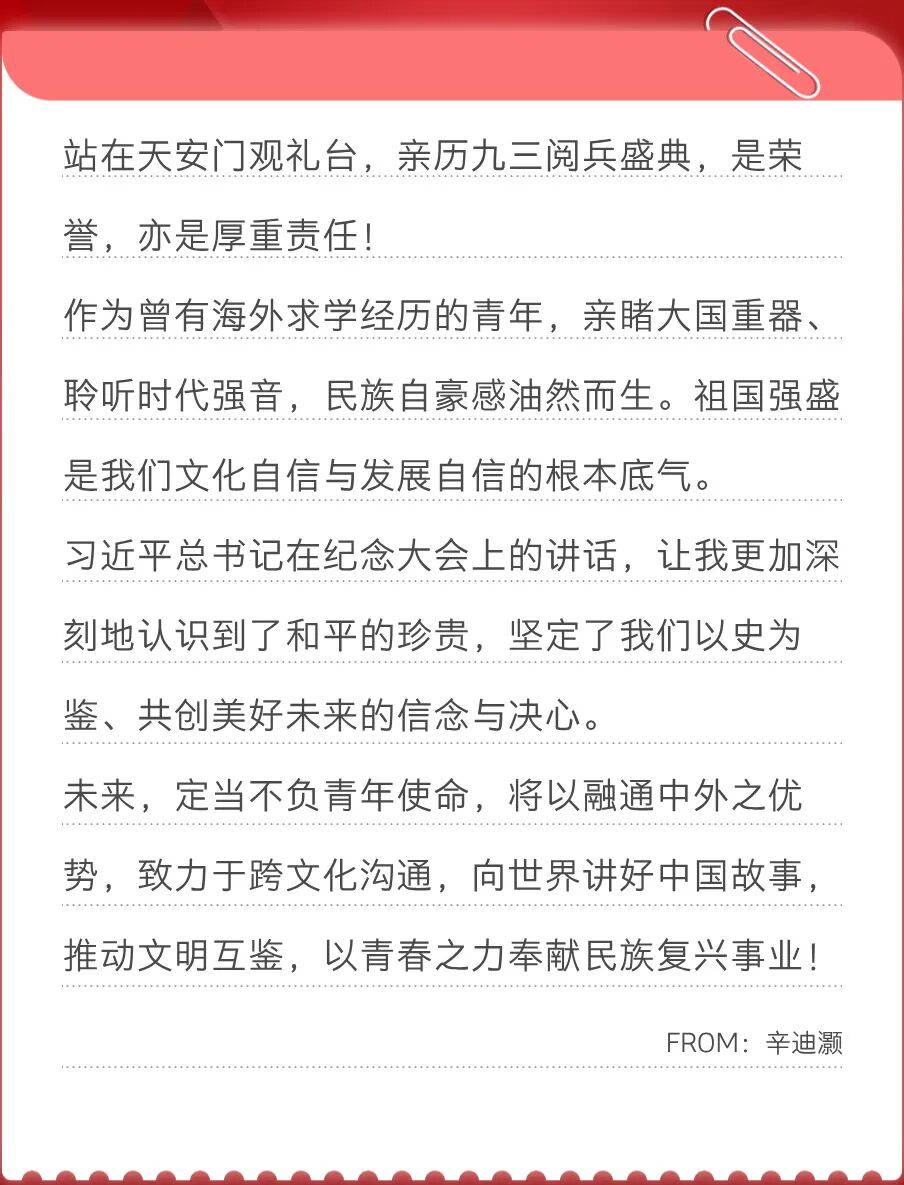 站在天安门观礼台，亲历九三阅兵盛典，是荣誉，亦是厚重责任！

作为曾有海外求学经历的青年，亲睹大国重器、聆听时代强音，民族自豪感油然而生。祖国强盛是我们文化自信与发展自信的根本底气。

习近平总书记在纪念大会上的讲话，让我更加深刻地认识到了和平的珍贵，坚定了我们以史为鉴、共创美好未来的信念与决心。

未来，定当不负青年使命，将以融通中外之优势，致力于跨文化沟通，向世界讲好中国故事，推动文明互鉴，以青春之力奉献民族复兴事业！

FROM：辛迪灏